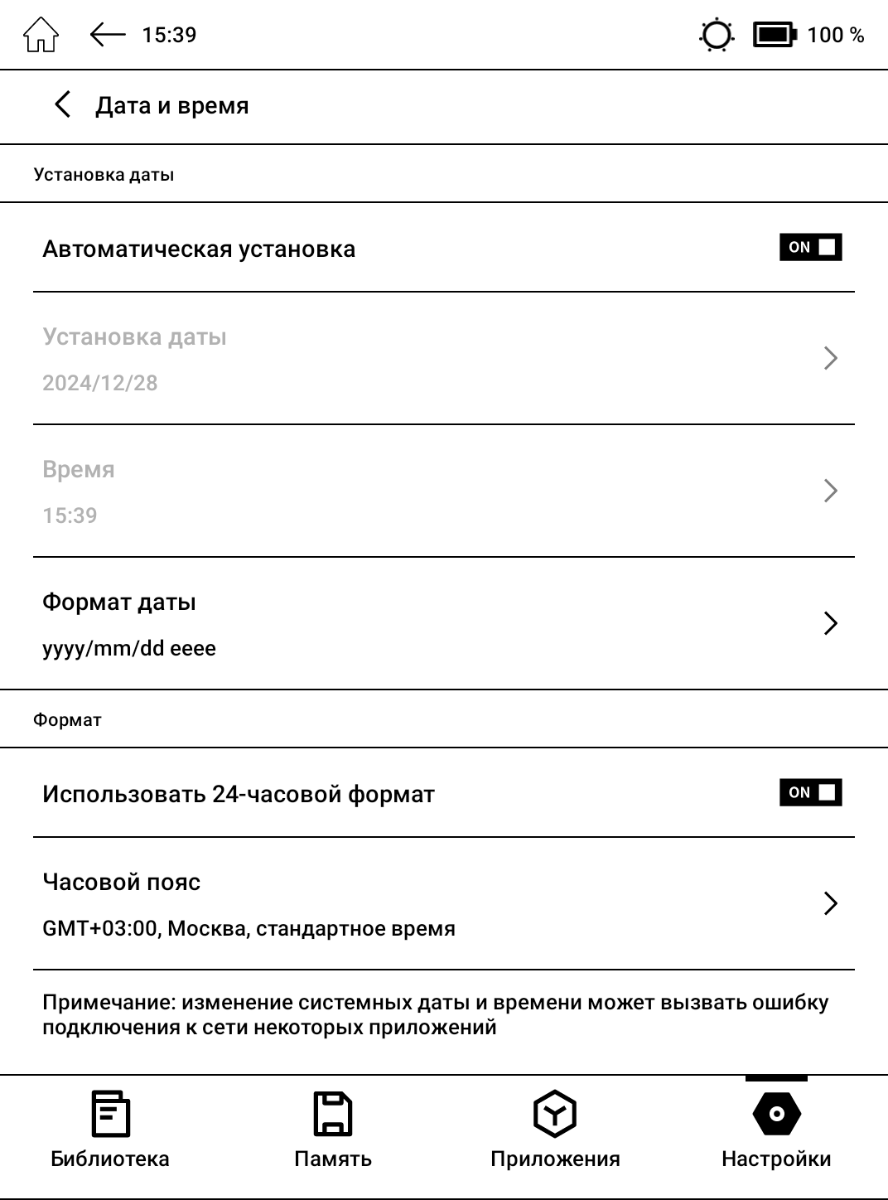 15:39 100 %

Дата и время

Установка даты

Автоматическая установка ON

Установка даты
2024/12/28

Время
15:39

Формат даты
yyyy/mm/dd eeee

Формат

Использовать 24-часовой формат ON

Часовой пояс
GMT+03:00, Москва, стандартное время

Примечание: изменение системных даты и времени может вызвать ошибку подключения к сети некоторых приложений

Библиотека
Память
Приложения
Настройки